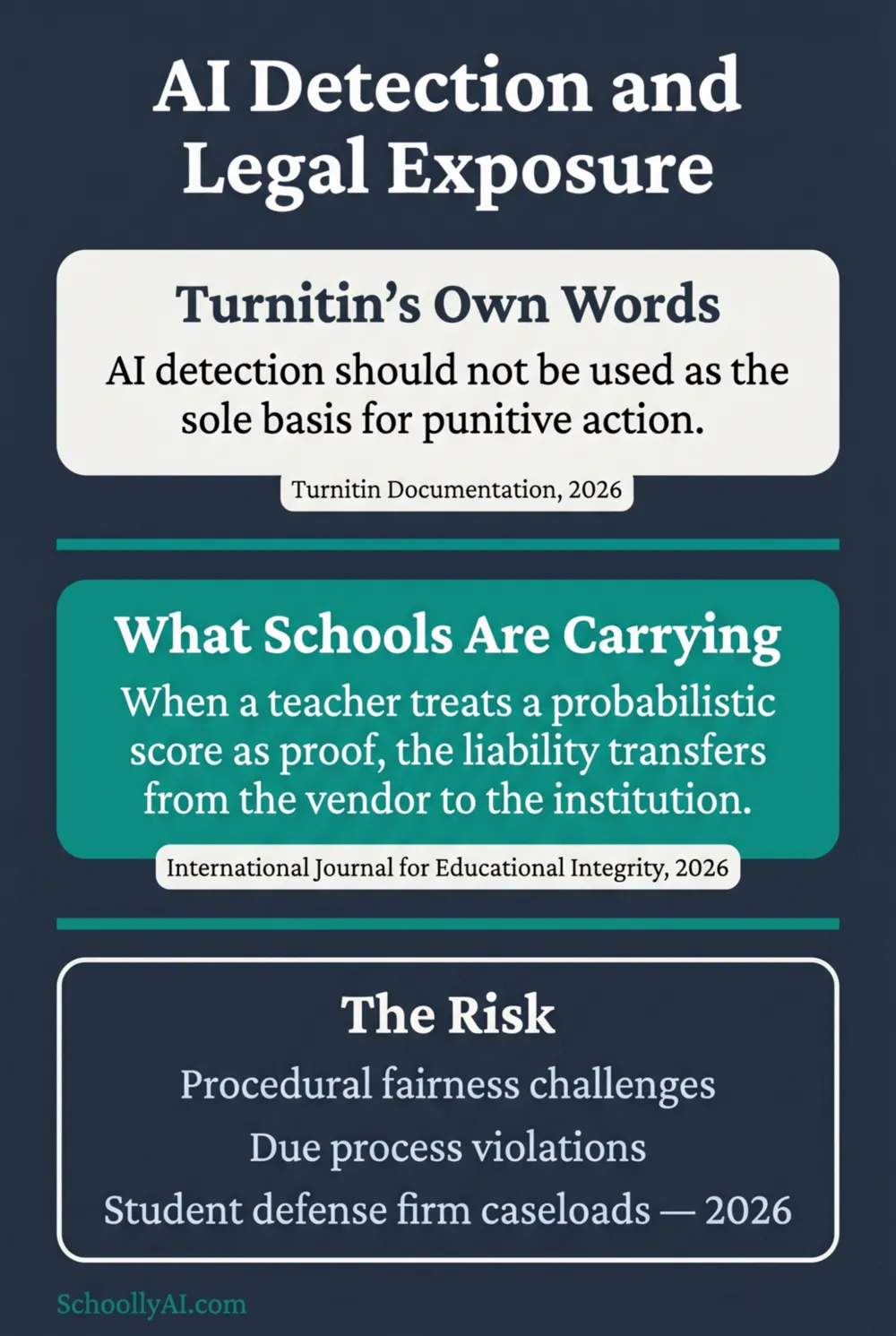 AI Detection and Legal Exposure

Turnitin's Own Words

AI detection should not be used as the sole basis for punitive action.

Turnitin Documentation, 2026

What Schools Are Carrying

When a teacher treats a probabilistic score as proof, the liability transfers from the vendor to the institution.

International Journal for Educational Integrity, 2026

The Risk

Procedural fairness challenges

Due process violations

Student defense firm caseloads — 2026

SchoollyAI.com